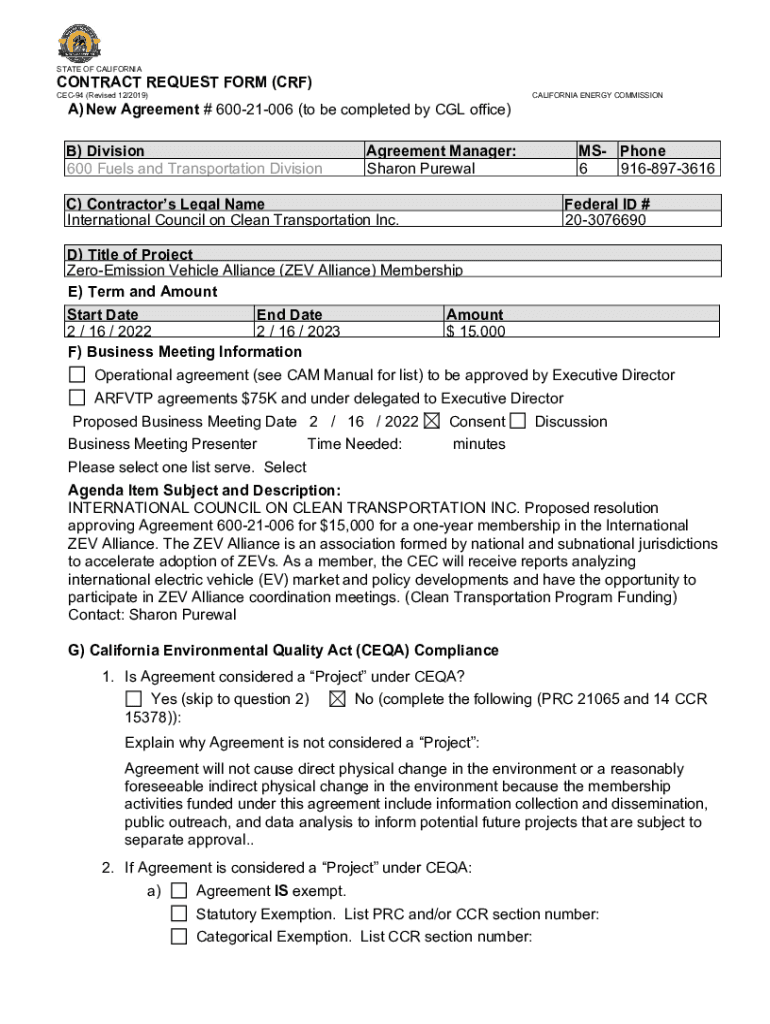 STATE OF CALIFORNIA
CONTRACT REQUEST FORM (CRF)
CEC-94 (Revised 12/2019)
CALIFORNIA ENERGY COMMISSION

A) New Agreement # 600-21-006 (to be completed by CGL office)

| B) Division | Agreement Manager: | MS- | Phone |
|---|---|---|---|
| 600 Fuels and Transportation Division | Sharon Purewal | 6 | 916-897-3616 |

| C) Contractor's Legal Name | Federal ID # |
|---|---|
| International Council on Clean Transportation Inc. | 20-3076690 |

| D) Title of Project |
|---|
| Zero-Emission Vehicle Alliance (ZEV Alliance) Membership |

E) Term and Amount

| Start Date | End Date | Amount |
|---|---|---|
| 2 / 16 / 2022 | 2 / 16 / 2023 | $ 15,000 |

F) Business Meeting Information

☐ Operational agreement (see CAM Manual for list) to be approved by Executive Director

☐ ARFVTP agreements $75K and under delegated to Executive Director

Proposed Business Meeting Date 2 / 16 / 2022 ☒ Consent ☐ Discussion

Business Meeting Presenter Time Needed: minutes

Please select one list serve. Select

Agenda Item Subject and Description:
INTERNATIONAL COUNCIL ON CLEAN TRANSPORTATION INC. Proposed resolution approving Agreement 600-21-006 for $15,000 for a one-year membership in the International ZEV Alliance. The ZEV Alliance is an association formed by national and subnational jurisdictions to accelerate adoption of ZEVs. As a member, the CEC will receive reports analyzing international electric vehicle (EV) market and policy developments and have the opportunity to participate in ZEV Alliance coordination meetings. (Clean Transportation Program Funding) Contact: Sharon Purewal

G) California Environmental Quality Act (CEQA) Compliance

1. Is Agreement considered a "Project" under CEQA?
☐ Yes (skip to question 2) ☒ No (complete the following (PRC 21065 and 14 CCR 15378)):

Explain why Agreement is not considered a "Project":

Agreement will not cause direct physical change in the environment or a reasonably foreseeable indirect physical change in the environment because the membership activities funded under this agreement include information collection and dissemination, public outreach, and data analysis to inform potential future projects that are subject to separate approval..

2. If Agreement is considered a "Project" under CEQA:
a) ☐ Agreement IS exempt.
☐ Statutory Exemption. List PRC and/or CCR section number:
☐ Categorical Exemption. List CCR section number: